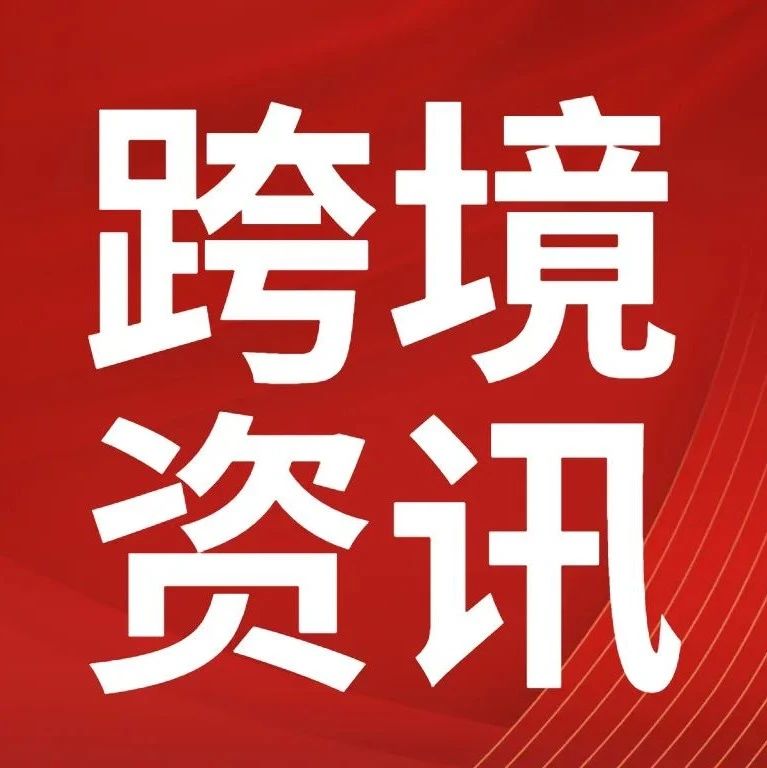 跨境
资讯